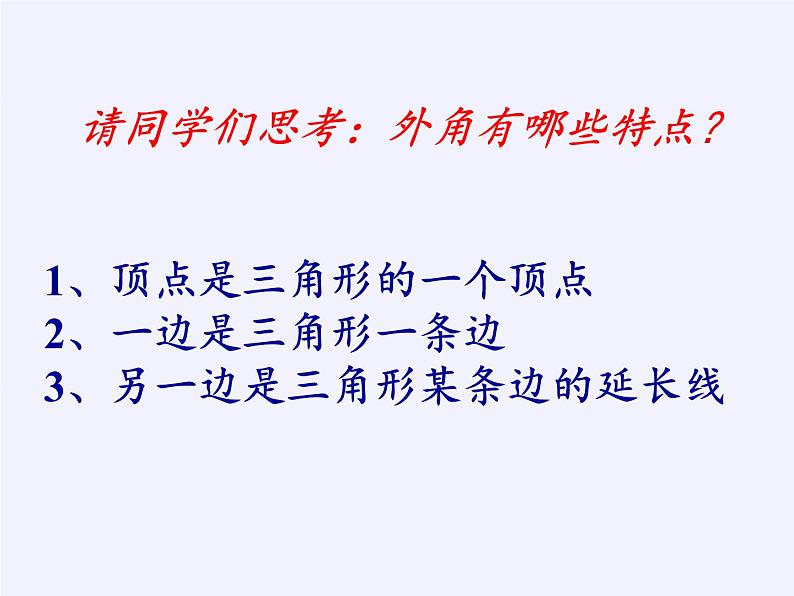 请同学们思考：外角有哪些特点？

1、顶点是三角形的一个顶点
2、一边是三角形一条边
3、另一边是三角形某条边的延长线